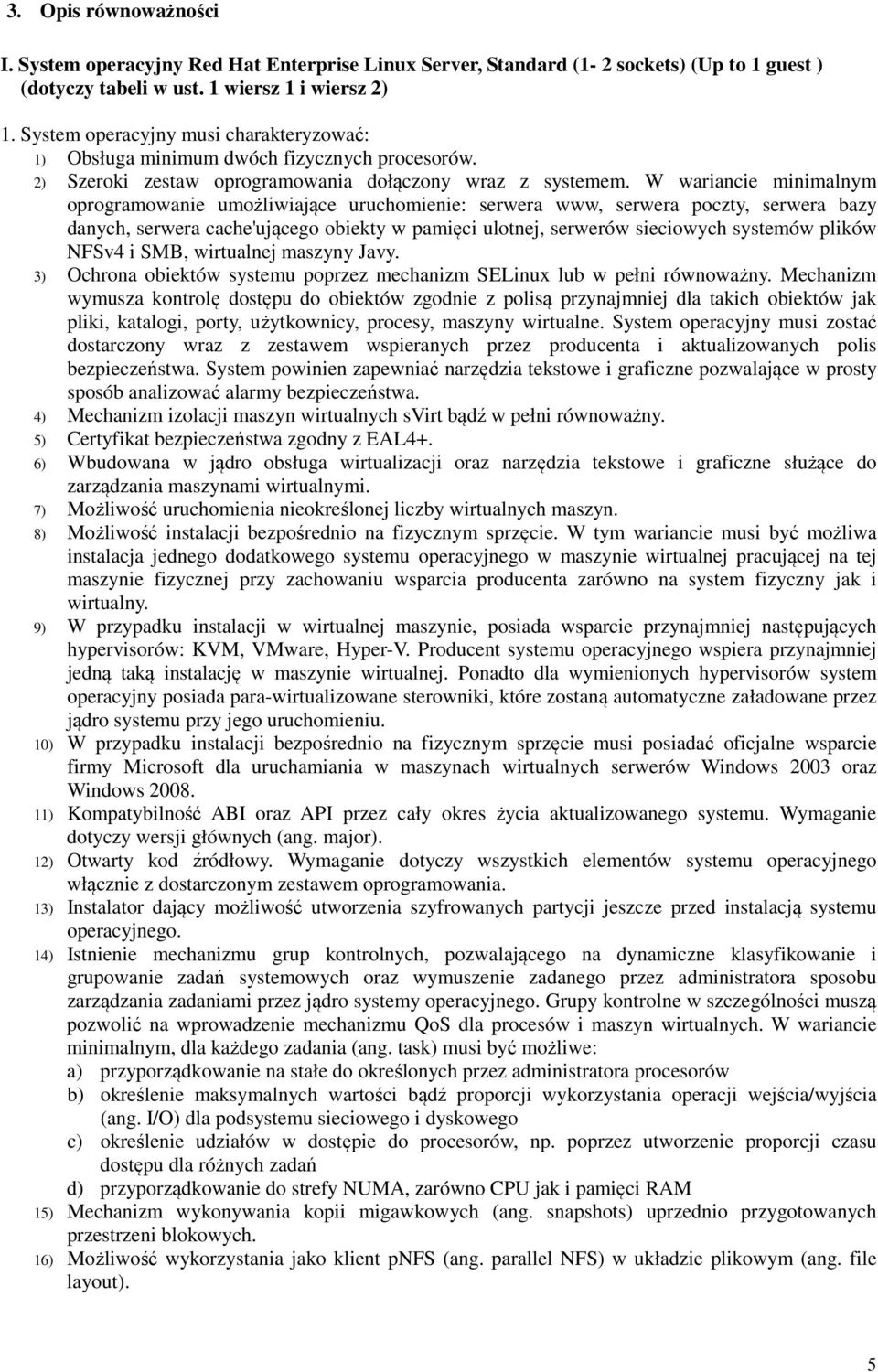 3. Opis równoważności

I. System operacyjny Red Hat Enterprise Linux Server, Standard (1- 2 sockets) (Up to 1 guest ) (dotyczy tabeli w ust. 1 wiersz 1 i wiersz 2)

1. System operacyjny musi charakteryzować:
1) Obsługa minimum dwóch fizycznych procesorów.
2) Szeroki zestaw oprogramowania dołączony wraz z systemem. W wariancie minimalnym oprogramowanie umożliwiające uruchomienie: serwera www, serwera poczty, serwera bazy danych, serwera cache'ującego obiekty w pamięci ulotnej, serwerów sieciowych systemów plików NFSv4 i SMB, wirtualnej maszyny Javy.
3) Ochrona obiektów systemu poprzez mechanizm SELinux lub w pełni równoważny. Mechanizm wymusza kontrolę dostępu do obiektów zgodnie z polisą przynajmniej dla takich obiektów jak pliki, katalogi, porty, użytkownicy, procesy, maszyny wirtualne. System operacyjny musi zostać dostarczony wraz z zestawem wspieranych przez producenta i aktualizowanych polis bezpieczeństwa. System powinien zapewniać narzędzia tekstowe i graficzne pozwalające w prosty sposób analizować alarmy bezpieczeństwa.
4) Mechanizm izolacji maszyn wirtualnych sVirt bądź w pełni równoważny.
5) Certyfikat bezpieczeństwa zgodny z EAL4+.
6) Wbudowana w jądro obsługa wirtualizacji oraz narzędzia tekstowe i graficzne służące do zarządzania maszynami wirtualnymi.
7) Możliwość uruchomienia nieokreślonej liczby wirtualnych maszyn.
8) Możliwość instalacji bezpośrednio na fizycznym sprzęcie. W tym wariancie musi być możliwa instalacja jednego dodatkowego systemu operacyjnego w maszynie wirtualnej pracującej na tej maszynie fizycznej przy zachowaniu wsparcia producenta zarówno na system fizyczny jak i wirtualny.
9) W przypadku instalacji w wirtualnej maszynie, posiada wsparcie przynajmniej następujących hypervisorów: KVM, VMware, Hyper-V. Producent systemu operacyjnego wspiera przynajmniej jedną taką instalację w maszynie wirtualnej. Ponadto dla wymienionych hypervisorów system operacyjny posiada para-wirtualizowane sterowniki, które zostaną automatyczne załadowane przez jądro systemu przy jego uruchomieniu.
10) W przypadku instalacji bezpośrednio na fizycznym sprzęcie musi posiadać oficjalne wsparcie firmy Microsoft dla uruchamiania w maszynach wirtualnych serwerów Windows 2003 oraz Windows 2008.
11) Kompatybilność ABI oraz API przez cały okres życia aktualizowanego systemu. Wymaganie dotyczy wersji głównych (ang. major).
12) Otwarty kod źródłowy. Wymaganie dotyczy wszystkich elementów systemu operacyjnego włącznie z dostarczonym zestawem oprogramowania.
13) Instalator dający możliwość utworzenia szyfrowanych partycji jeszcze przed instalacją systemu operacyjnego.
14) Istnienie mechanizmu grup kontrolnych, pozwalającego na dynamiczne klasyfikowanie i grupowanie zadań systemowych oraz wymuszenie zadanego przez administratora sposobu zarządzania zadaniami przez jądro systemy operacyjnego. Grupy kontrolne w szczególności muszą pozwolić na wprowadzenie mechanizmu QoS dla procesów i maszyn wirtualnych. W wariancie minimalnym, dla każdego zadania (ang. task) musi być możliwe:
a) przyporządkowanie na stałe do określonych przez administratora procesorów
b) określenie maksymalnych wartości bądź proporcji wykorzystania operacji wejścia/wyjścia (ang. I/O) dla podsystemu sieciowego i dyskowego
c) określenie udziałów w dostępie do procesorów, np. poprzez utworzenie proporcji czasu dostępu dla różnych zadań
d) przyporządkowanie do strefy NUMA, zarówno CPU jak i pamięci RAM
15) Mechanizm wykonywania kopii migawkowych (ang. snapshots) uprzednio przygotowanych przestrzeni blokowych.
16) Możliwość wykorzystania jako klient pNFS (ang. parallel NFS) w układzie plikowym (ang. file layout).

5